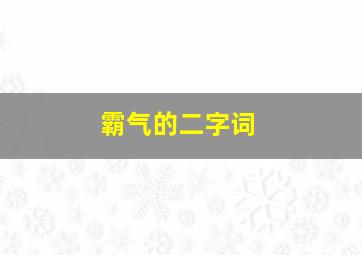 霸气的二字词